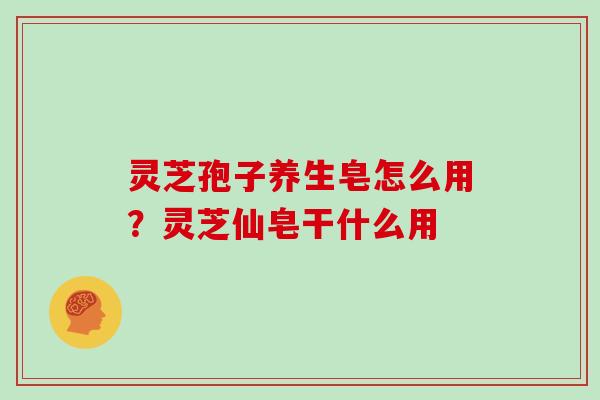 灵芝孢子养生皂怎么用？灵芝仙皂干什么用